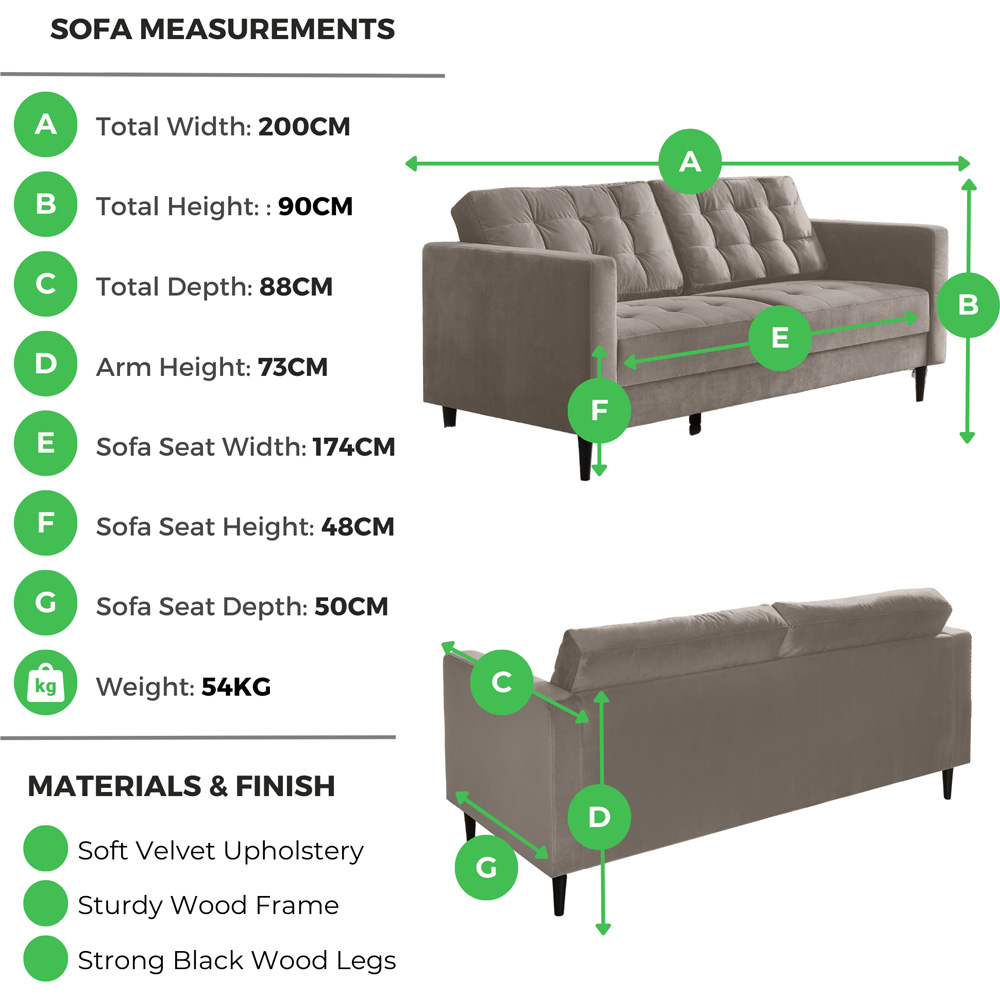 SOFA MEASUREMENTS

A Total Width: 200CM

B Total Height: : 90CM

C Total Depth: 88CM

D Arm Height: 73CM

E Sofa Seat Width: 174CM

F Sofa Seat Height: 48CM

G Sofa Seat Depth: 50CM

kg Weight: 54KG

MATERIALS & FINISH

Soft Velvet Upholstery

Sturdy Wood Frame

Strong Black Wood Legs

A

B

E

F

C

D

G